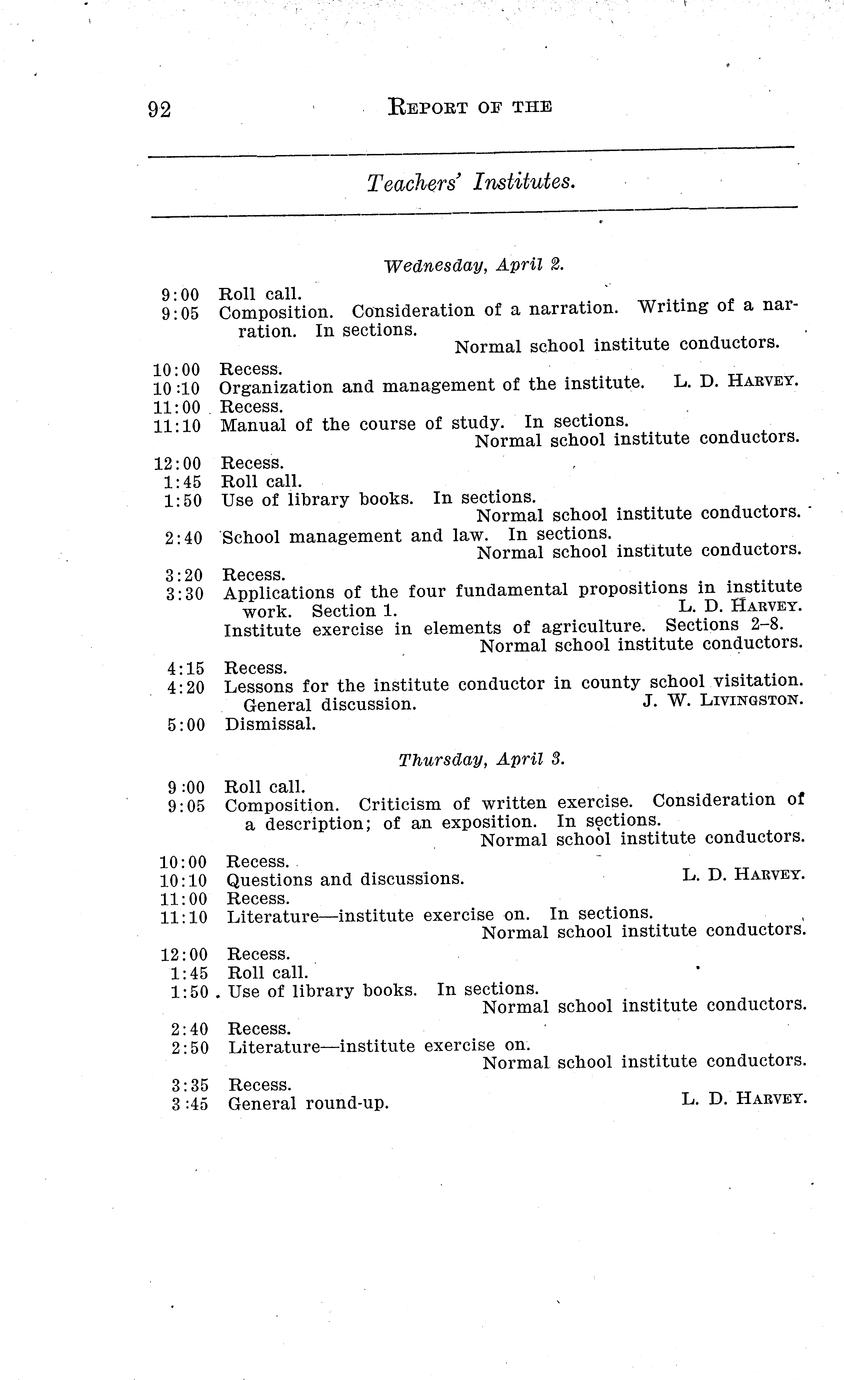 92 REPORT OF THE

Teachers' Institutes.

Wednesday, April 2.

9:00 Roll call.
9:05 Composition. Consideration of a narration. Writing of a narration. In sections.
Normal school institute conductors.
10:00 Recess.
10:10 Organization and management of the institute. L. D. HARVEY.
11:00 Recess.
11:10 Manual of the course of study. In sections.
Normal school institute conductors.
12:00 Recess.
1:45 Roll call.
1:50 Use of library books. In sections.
Normal school institute conductors.
2:40 School management and law. In sections.
Normal school institute conductors.
3:20 Recess.
3:30 Applications of the four fundamental propositions in institute work. Section 1. L. D. HARVEY.
Institute exercise in elements of agriculture. Sections 2–8.
Normal school institute conductors.
4:15 Recess.
4:20 Lessons for the institute conductor in county school visitation.
General discussion. J. W. LIVINGSTON.
5:00 Dismissal.

Thursday, April 3.

9:00 Roll call.
9:05 Composition. Criticism of written exercise. Consideration of a description; of an exposition. In sections.
Normal school institute conductors.
10:00 Recess.
10:10 Questions and discussions. L. D. HARVEY.
11:00 Recess.
11:10 Literature—institute exercise on. In sections.
Normal school institute conductors.
12:00 Recess.
1:45 Roll call.
1:50 Use of library books. In sections.
Normal school institute conductors.
2:40 Recess.
2:50 Literature—institute exercise on.
Normal school institute conductors.
3:35 Recess.
3:45 General round-up. L. D. HARVEY.